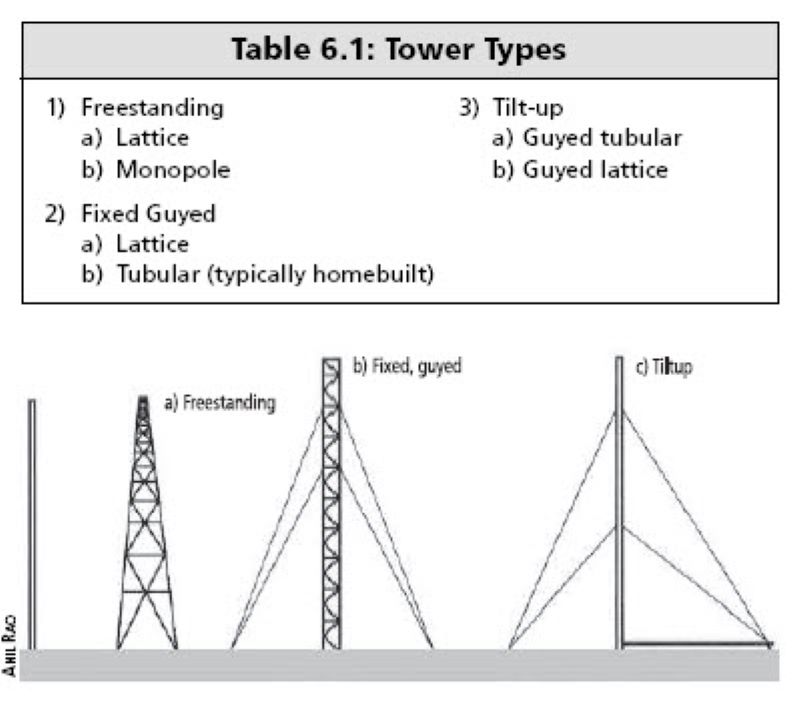 Table 6.1: Tower Types

1) Freestanding
a) Lattice
b) Monopole

2) Fixed Guyed
a) Lattice
b) Tubular (typically homebuilt)

3) Tilt-up
a) Guyed tubular
b) Guyed lattice

a) Freestanding
b) Fixed, guyed
c) Tiltup

ANIL RAO